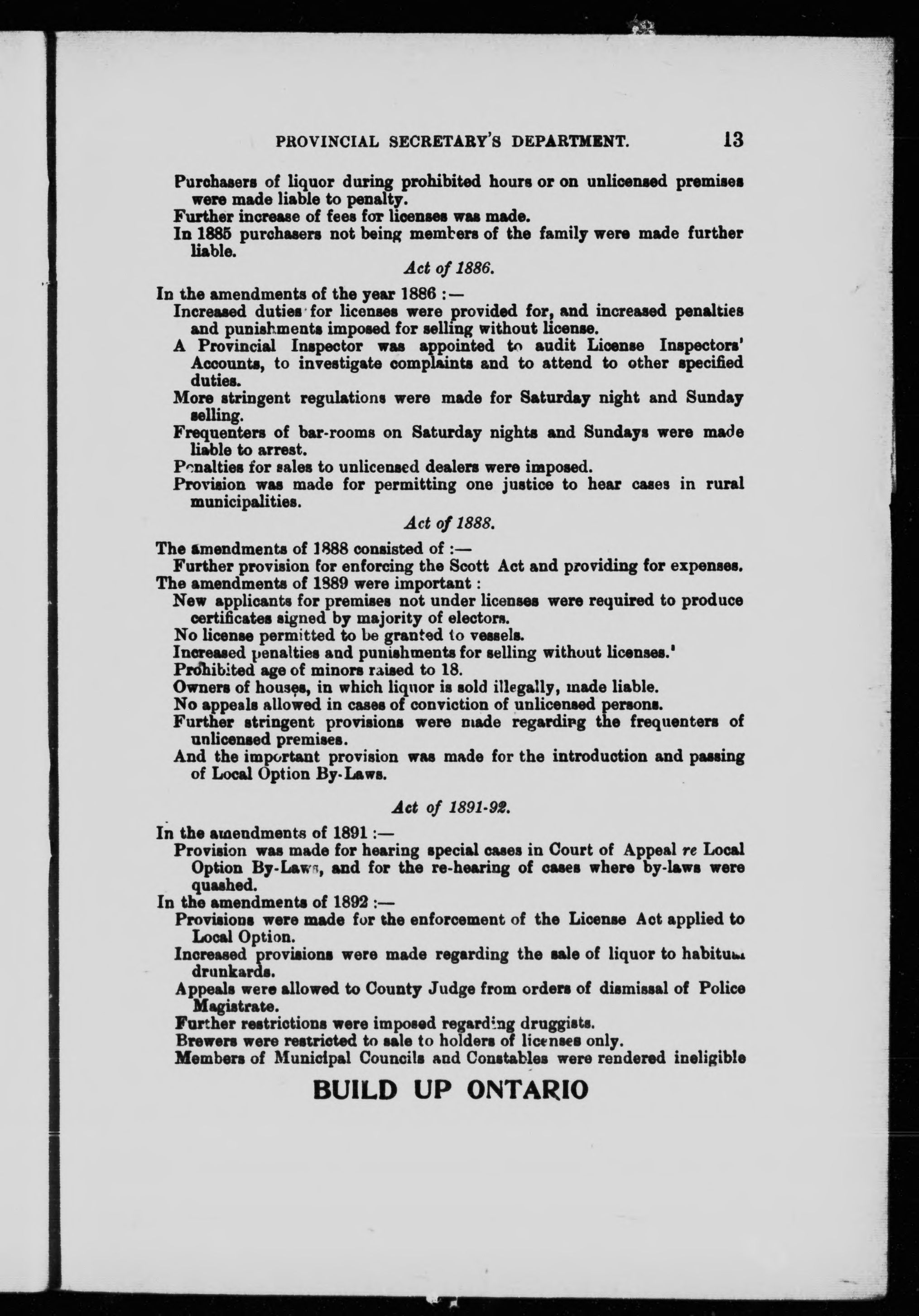 PROVINCIAL SECRETARY'S DEPARTMENT. 13

Purchasers of liquor during prohibited hours or on unlicensed premises were made liable to penalty.
Further increase of fees for licenses was made.
In 1885 purchasers not being members of the family were made further liable.

Act of 1886.

In the amendments of the year 1886 :—
Increased duties for licenses were provided for, and increased penalties and punishments imposed for selling without license.
A Provincial Inspector was appointed to audit License Inspectors' Accounts, to investigate complaints and to attend to other specified duties.
More stringent regulations were made for Saturday night and Sunday selling.
Frequenters of bar-rooms on Saturday nights and Sundays were made liable to arrest.
Penalties for sales to unlicensed dealers were imposed.
Provision was made for permitting one justice to hear cases in rural municipalities.

Act of 1888.

The amendments of 1888 consisted of :—
Further provision for enforcing the Scott Act and providing for expenses.
The amendments of 1889 were important :
New applicants for premises not under licenses were required to produce certificates signed by majority of electors.
No license permitted to be granted to vessels.
Increased penalties and punishments for selling without licenses.'
Prohibited age of minors raised to 18.
Owners of houses, in which liquor is sold illegally, made liable.
No appeals allowed in cases of conviction of unlicensed persons.
Further stringent provisions were made regarding the frequenters of unlicensed premises.
And the important provision was made for the introduction and passing of Local Option By-Laws.

Act of 1891-92.

In the amendments of 1891 :—
Provision was made for hearing special cases in Court of Appeal re Local Option By-Laws, and for the re-hearing of cases where by-laws were quashed.
In the amendments of 1892 :—
Provisions were made for the enforcement of the License Act applied to Local Option.
Increased provisions were made regarding the sale of liquor to habitual drunkards.
Appeals were allowed to County Judge from orders of dismissal of Police Magistrate.
Further restrictions were imposed regarding druggists.
Brewers were restricted to sale to holders of licenses only.
Members of Municipal Councils and Constables were rendered ineligible

BUILD UP ONTARIO